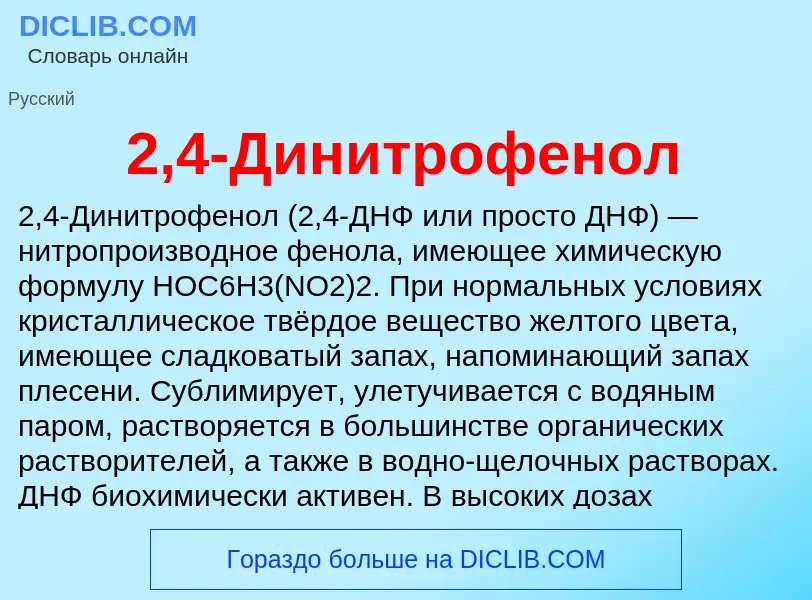 DICLIB.COM
Словарь онлайн

Русский

2,4-Динитрофенол

2,4-Динитрофенол (2,4-ДНФ или просто ДНФ) — нитропроизводное фенола, имеющее химическую формулу HOC6H3(NO2)2. При нормальных условиях кристаллическое твёрдое вещество желтого цвета, имеющее сладковатый запах, напоминающий запах плесени. Сублимирует, улетучивается с водяным паром, растворяется в большинстве органических растворителей, а также в водно-щелочных растворах. ДНФ биохимически активен. В высоких дозах

Гораздо больше на DICLIB.COM